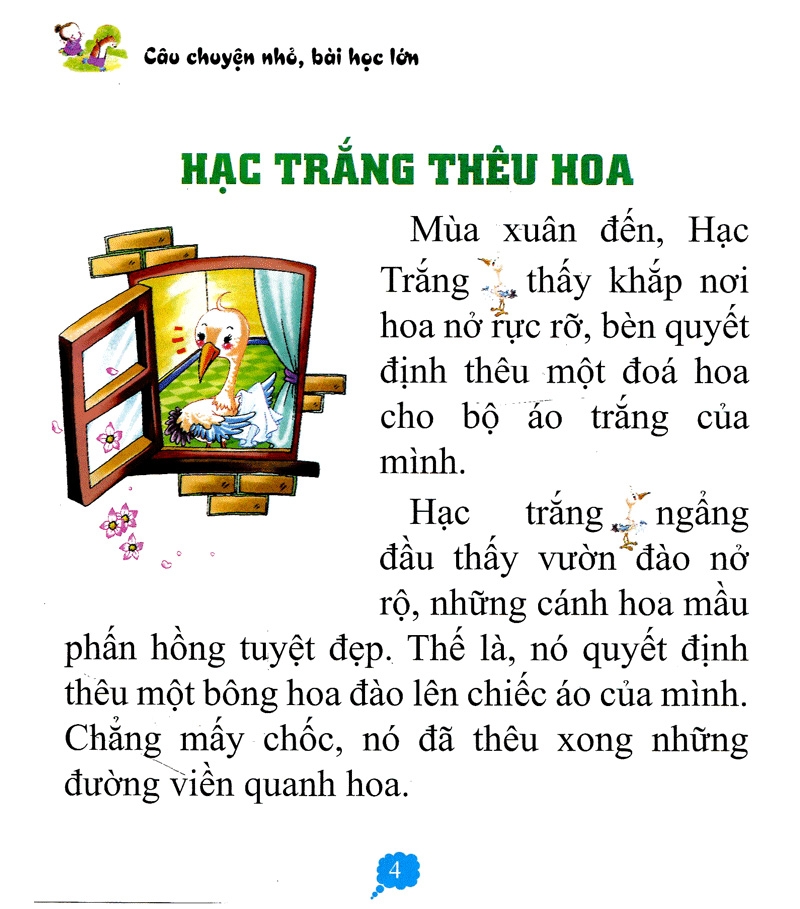 Câu chuyện nhỏ, bài học lớn

HẠC TRẮNG THÊU HOA

Mùa xuân đến, Hạc Trắng thấy khắp nơi hoa nở rực rỡ, bèn quyết định thêu một đoá hoa cho bộ áo trắng của mình.

Hạc trắng ngẩng đầu thấy vườn đào nở rộ, những cánh hoa mầu phấn hồng tuyệt đẹp. Thế là, nó quyết định thêu một bông hoa đào lên chiếc áo của mình. Chẳng mấy chốc, nó đã thêu xong những đường viền quanh hoa.

4